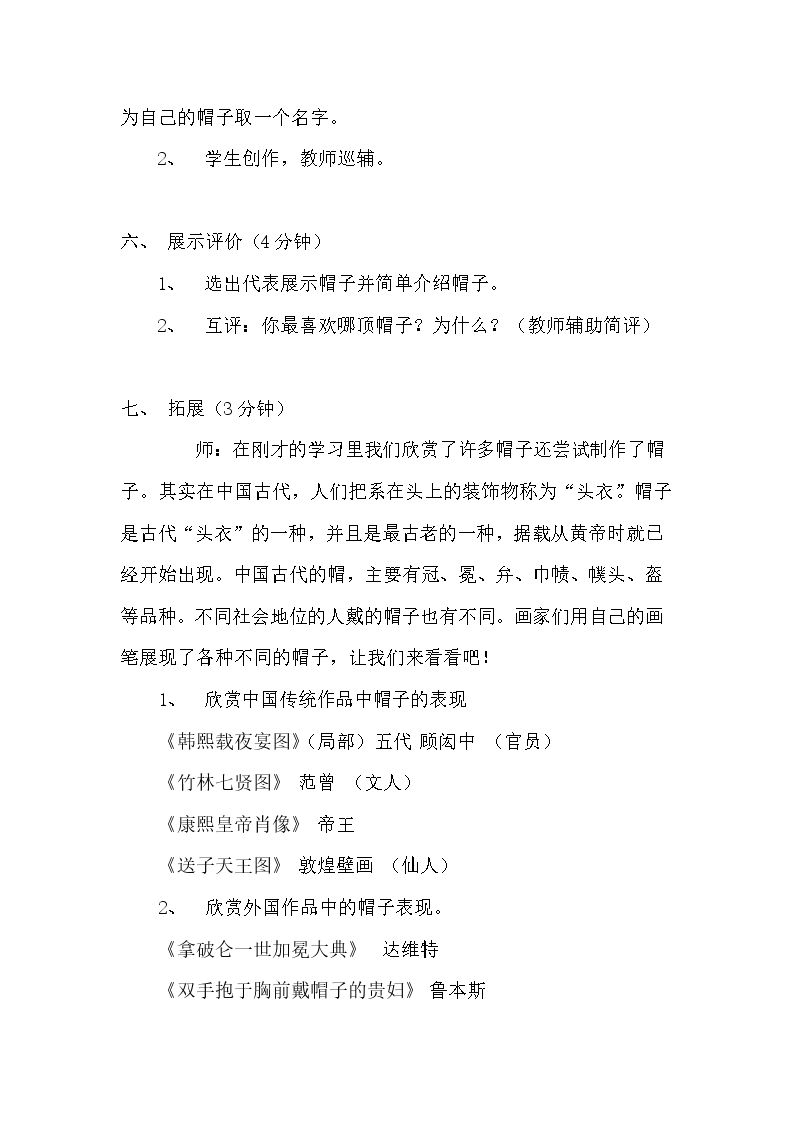 为自己的帽子取一个名字。

2、 学生创作，教师巡辅。

六、 展示评价（4分钟）

1、 选出代表展示帽子并简单介绍帽子。

2、 互评：你最喜欢哪顶帽子？为什么？（教师辅助简评）

七、 拓展（3分钟）

师：在刚才的学习里我们欣赏了许多帽子还尝试制作了帽子。其实在中国古代，人们把系在头上的装饰物称为“头衣”。帽子是古代“头衣”的一种，并且是最古老的一种，据载从黄帝时就已经开始出现。中国古代的帽，主要有冠、冕、弁、巾帻、幞头、盔等品种。不同社会地位的人戴的帽子也有不同。画家们用自己的画笔展现了各种不同的帽子，让我们来看看吧！

1、 欣赏中国传统作品中帽子的表现

《韩熙载夜宴图》（局部）五代 顾闳中 （官员）

《竹林七贤图》 范曾 （文人）

《康熙皇帝肖像》 帝王

《送子天王图》 敦煌壁画 （仙人）

2、 欣赏外国作品中的帽子表现。

《拿破仑一世加冕大典》 达维特

《双手抱于胸前戴帽子的贵妇》 鲁本斯